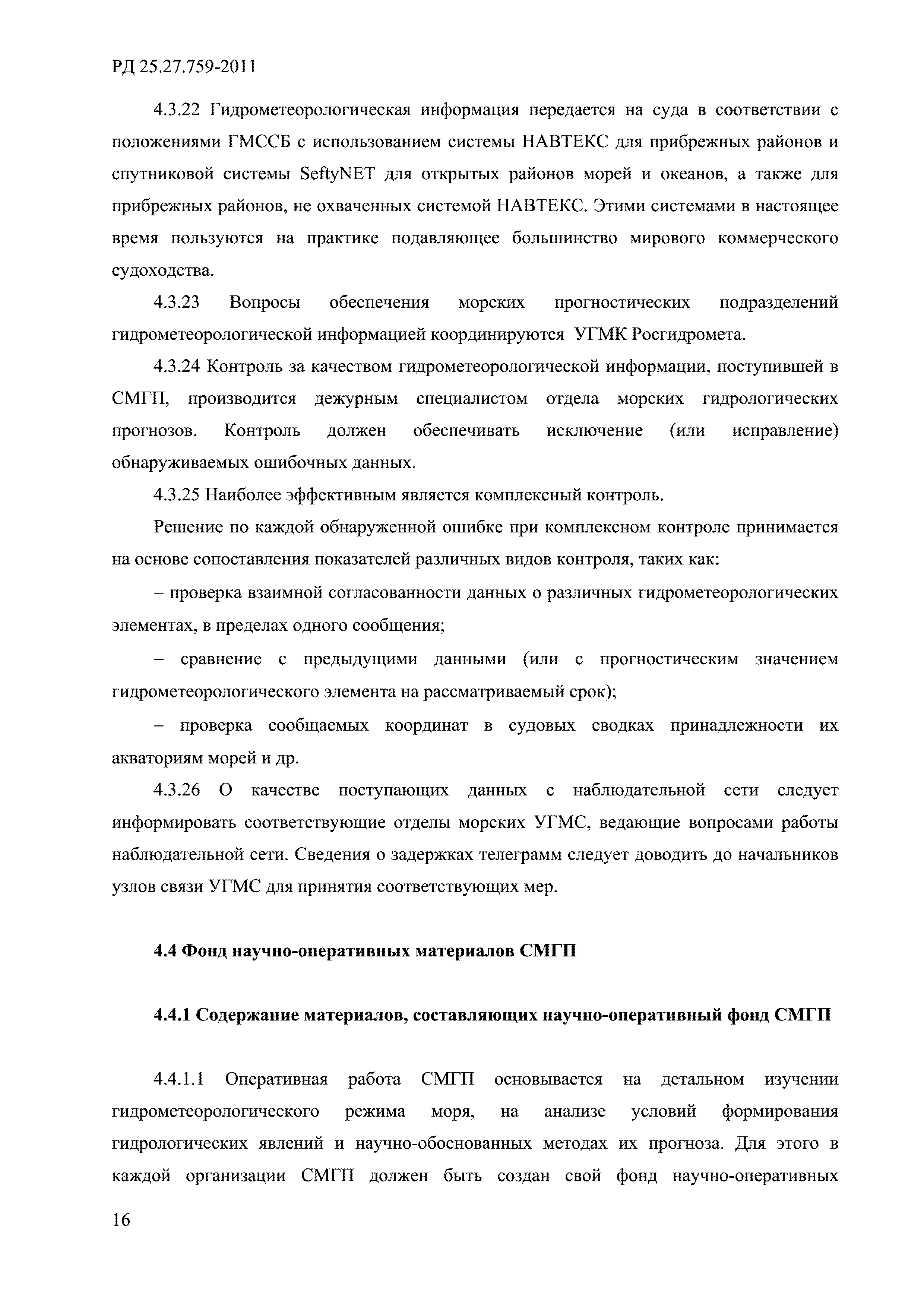 РД 25.27.759-2011

4.3.22 Гидрометеорологическая информация передается на суда в соответствии с положениями ГМССБ с использованием системы НАВТЕКС для прибрежных районов и спутниковой системы SeftyNET для открытых районов морей и океанов, а также для прибрежных районов, не охваченных системой НАВТЕКС. Этими системами в настоящее время пользуются на практике подавляющее большинство мирового коммерческого судоходства.

4.3.23 Вопросы обеспечения морских прогностических подразделений гидрометеорологической информацией координируются УГМК Росгидромета.

4.3.24 Контроль за качеством гидрометеорологической информации, поступившей в СМГП, производится дежурным специалистом отдела морских гидрологических прогнозов. Контроль должен обеспечивать исключение (или исправление) обнаруживаемых ошибочных данных.

4.3.25 Наиболее эффективным является комплексный контроль.

Решение по каждой обнаруженной ошибке при комплексном контроле принимается на основе сопоставления показателей различных видов контроля, таких как:

– проверка взаимной согласованности данных о различных гидрометеорологических элементах, в пределах одного сообщения;

– сравнение с предыдущими данными (или с прогностическим значением гидрометеорологического элемента на рассматриваемый срок);

– проверка сообщаемых координат в судовых сводках принадлежности их акваториям морей и др.

4.3.26 О качестве поступающих данных с наблюдательной сети следует информировать соответствующие отделы морских УГМС, ведающие вопросами работы наблюдательной сети. Сведения о задержках телеграмм следует доводить до начальников узлов связи УГМС для принятия соответствующих мер.

4.4 Фонд научно-оперативных материалов СМГП

4.4.1 Содержание материалов, составляющих научно-оперативный фонд СМГП

4.4.1.1 Оперативная работа СМГП основывается на детальном изучении гидрометеорологического режима моря, на анализе условий формирования гидрологических явлений и научно-обоснованных методах их прогноза. Для этого в каждой организации СМГП должен быть создан свой фонд научно-оперативных

16